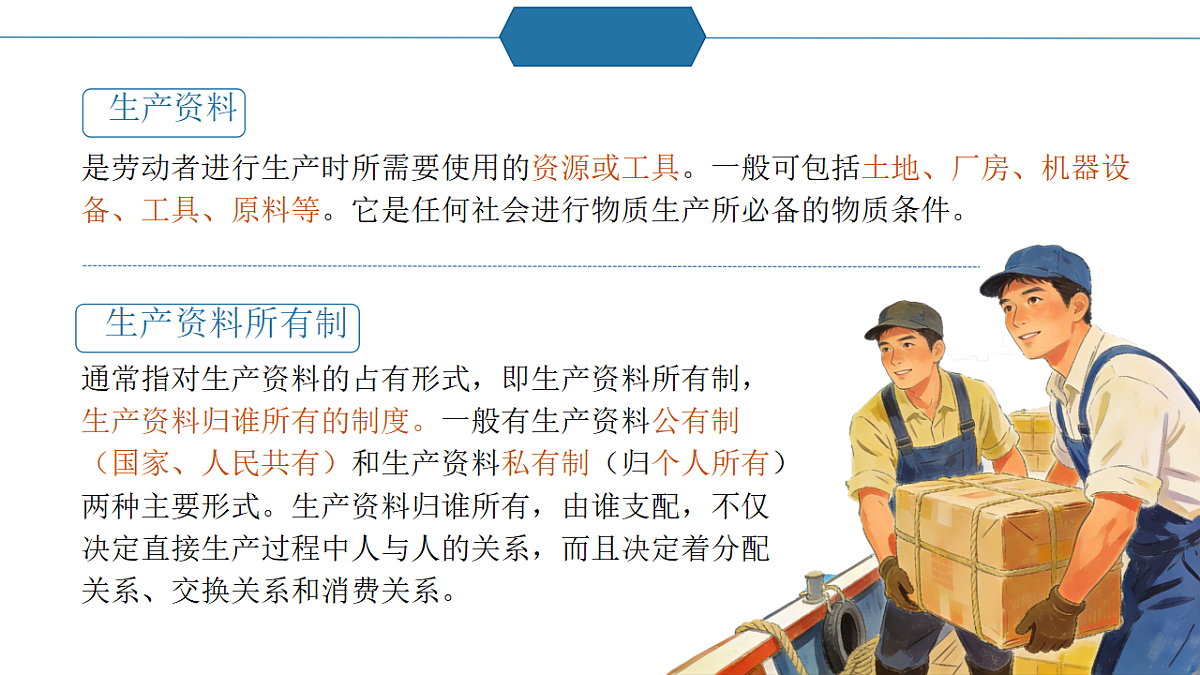 生产资料

是劳动者进行生产时所需要使用的资源或工具。一般可包括土地、厂房、机器设备、工具、原料等。它是任何社会进行物质生产所必备的物质条件。

生产资料所有制

通常指对生产资料的占有形式，即生产资料所有制，生产资料归谁所有的制度。一般有生产资料公有制（国家、人民共有）和生产资料私有制（归个人所有）两种主要形式。生产资料归谁所有，由谁支配，不仅决定直接生产过程中人与人的关系，而且决定着分配关系、交换关系和消费关系。